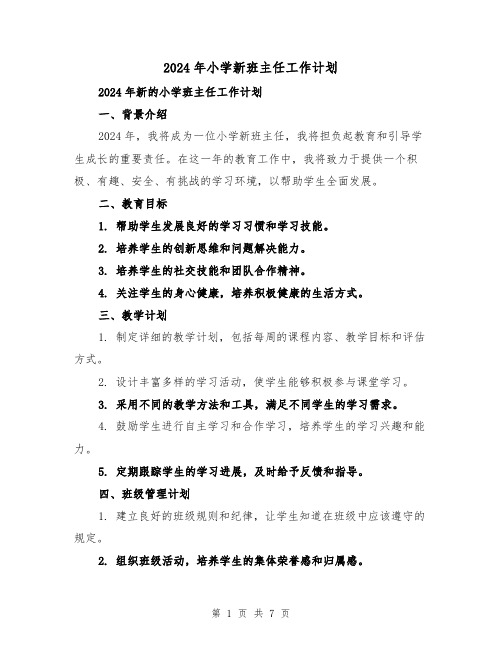 2024年小学新班主任工作计划

2024年新的小学班主任工作计划

一、背景介绍

2024年，我将成为一位小学新班主任，我将担负起教育和引导学生成长的重要责任。在这一年的教育工作中，我将致力于提供一个积极、有趣、安全、有挑战的学习环境，以帮助学生全面发展。

二、教育目标

1. 帮助学生发展良好的学习习惯和学习技能。

2. 培养学生的创新思维和问题解决能力。

3. 培养学生的社交技能和团队合作精神。

4. 关注学生的身心健康，培养积极健康的生活方式。

三、教学计划

1. 制定详细的教学计划，包括每周的课程内容、教学目标和评估方式。

2. 设计丰富多样的学习活动，使学生能够积极参与课堂学习。

3. 采用不同的教学方法和工具，满足不同学生的学习需求。

4. 鼓励学生进行自主学习和合作学习，培养学生的学习兴趣和能力。

5. 定期跟踪学生的学习进展，及时给予反馈和指导。

四、班级管理计划

1. 建立良好的班级规则和纪律，让学生知道在班级中应该遵守的规定。

2. 组织班级活动，培养学生的集体荣誉感和归属感。

第 1 页 共 7 页